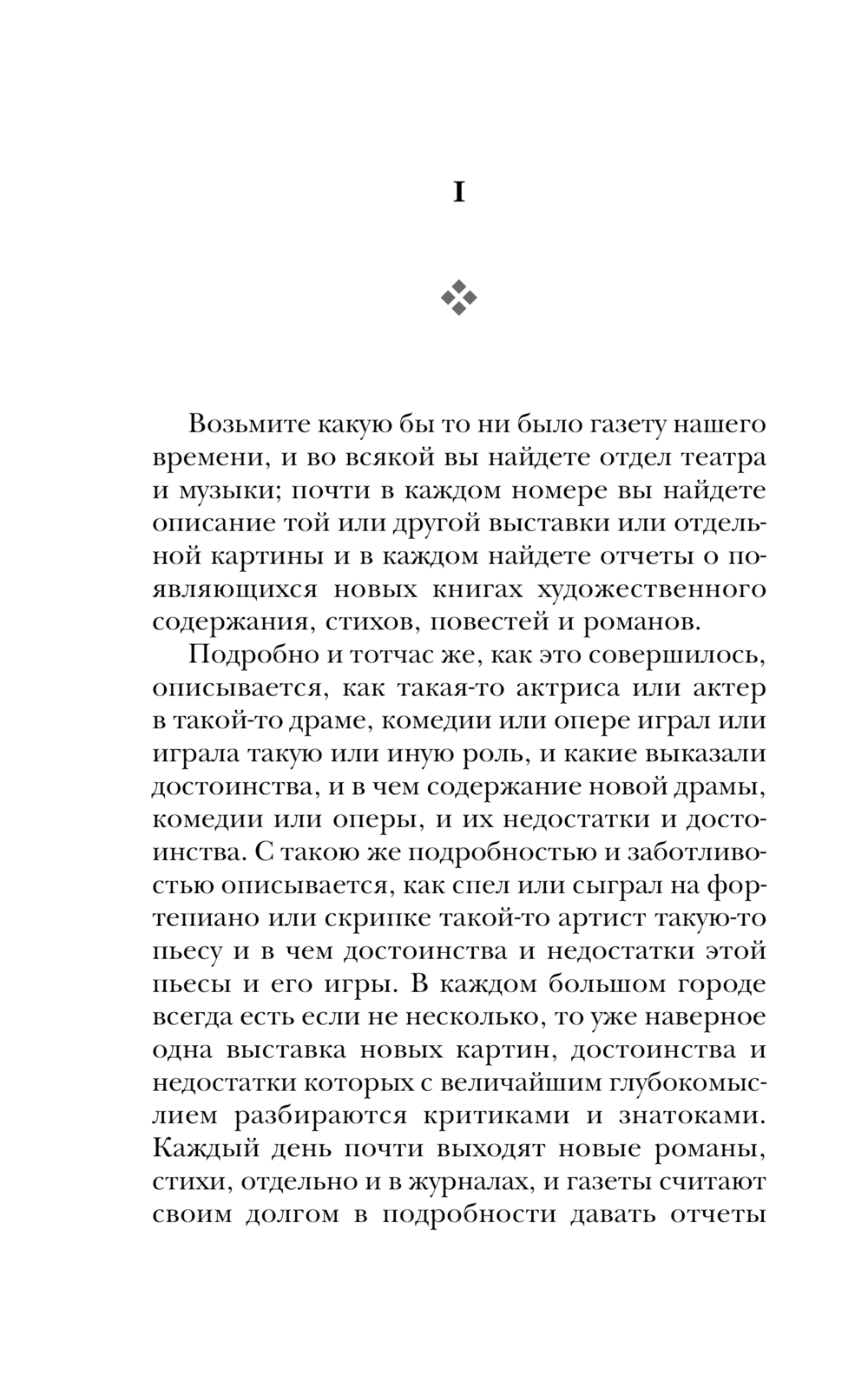 I

Возьмите какую бы то ни было газету нашего времени, и во всякой вы найдете отдел театра и музыки; почти в каждом номере вы найдете описание той или другой выставки или отдельной картины и в каждом найдете отчеты о появляющихся новых книгах художественного содержания, стихов, повестей и романов.

Подробно и тотчас же, как это совершилось, описывается, как такая-то актриса или актер в такой-то драме, комедии или опере играл или играла такую или иную роль, и какие выказали достоинства, и в чем содержание новой драмы, комедии или оперы, и их недостатки и достоинства. С такою же подробностью и заботливостью описывается, как спел или сыграл на фортепиано или скрипке такой-то артист такую-то пьесу и в чем достоинства и недостатки этой пьесы и его игры. В каждом большом городе всегда есть если не несколько, то уже наверное одна выставка новых картин, достоинства и недостатки которых с величайшим глубокомыслием разбираются критиками и знатоками. Каждый день почти выходят новые романы, стихи, отдельно и в журналах, и газеты считают своим долгом в подробности давать отчеты